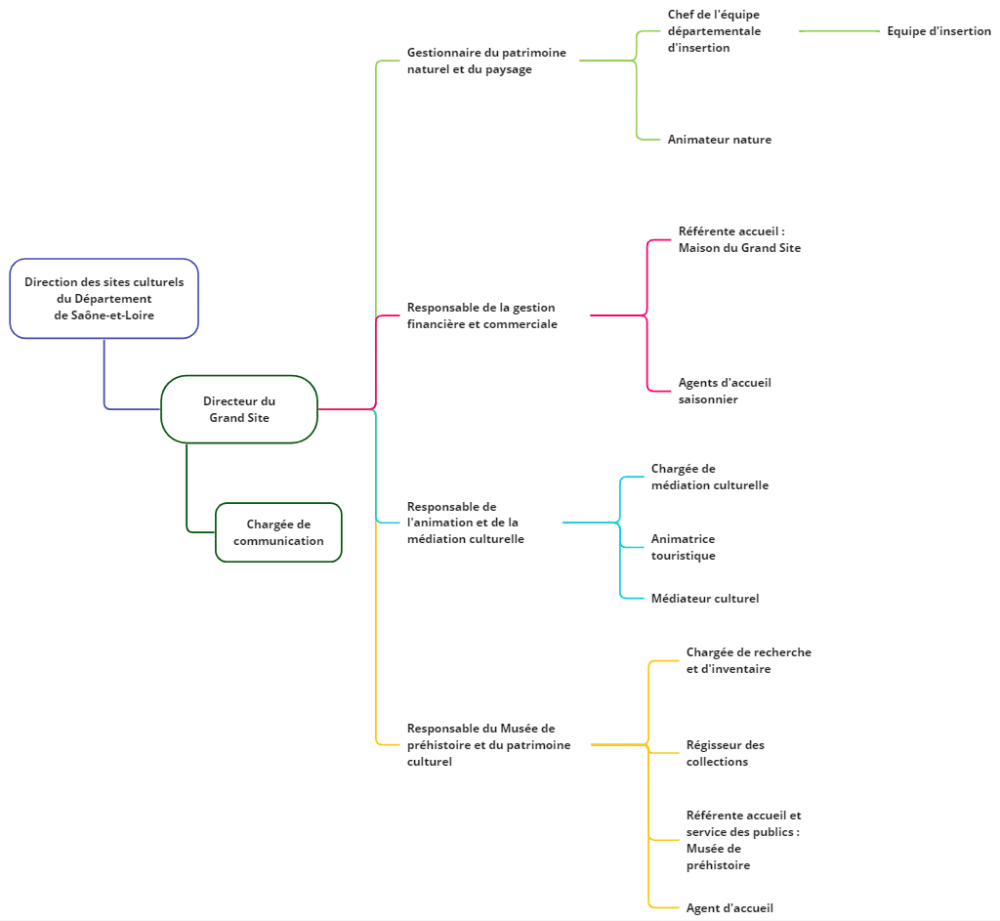 Direction des sites culturels du Département de Saône-et-Loire

Directeur du Grand Site

Chargée de communication

Gestionnaire du patrimoine naturel et du paysage

Chef de l'équipe départementale d'insertion

Equipe d'insertion

Animateur nature

Responsable de la gestion financière et commerciale

Référente accueil : Maison du Grand Site

Agents d'accueil saisonnier

Responsable de l'animation et de la médiation culturelle

Chargée de médiation culturelle

Animatrice touristique

Médiateur culturel

Responsable du Musée de préhistoire et du patrimoine culturel

Chargée de recherche et d'inventaire

Régisseur des collections

Référente accueil et service des publics : Musée de préhistoire

Agent d'accueil